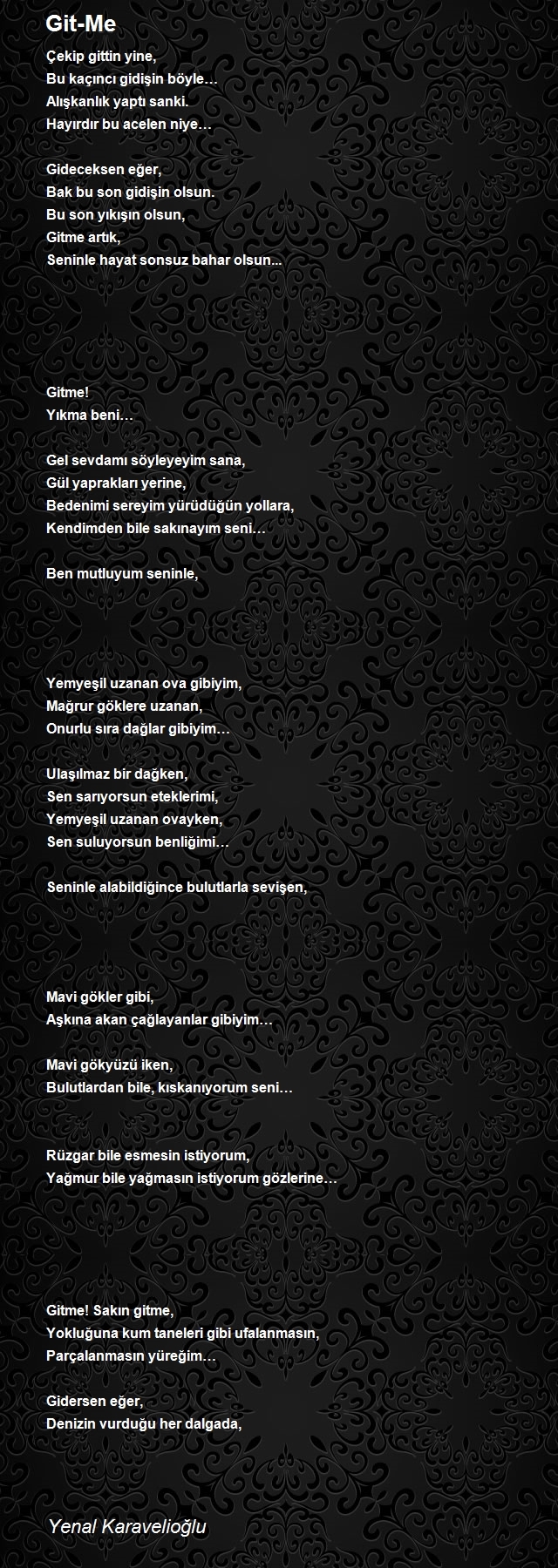 Git-Me

Çekip gittin yine,
Bu kaçıncı gidişin böyle…
Alışkanlık yaptı sanki.
Hayırdır bu acelen niye…

Gideceksen eğer,
Bak bu son gidişin olsun.
Bu son yıkışın olsun,
Gitme artık,
Seninle hayat sonsuz bahar olsun...

Gitme!
Yıkma beni…

Gel sevdamı söyleyeyim sana,
Gül yaprakları yerine,
Bedenimi sereyim yürüdüğün yollara,
Kendimden bile sakınayım seni…

Ben mutluyum seninle,

Yemyeşil uzanan ova gibiyim,
Mağrur göklere uzanan,
Onurlu sıra dağlar gibiyim…

Ulaşılmaz bir dağken,
Sen sarıyorsun eteklerimi,
Yemyeşil uzanan ovayken,
Sen suluyorsun benliğimi…

Seninle alabildiğince bulutlarla sevişen,

Mavi gökler gibi,
Aşkına akan çağlayanlar gibiyim…

Mavi gökyüzü iken,
Bulutlardan bile, kıskanıyorum seni…

Rüzgar bile esmesin istiyorum,
Yağmur bile yağmasın istiyorum gözlerine…

Gitme! Sakın gitme,
Yokluğuna kum taneleri gibi ufalanmasın,
Parçalanmasın yüreğim…

Gidersen eğer,
Denizin vurduğu her dalgada,

Yenal Karavelioğlu